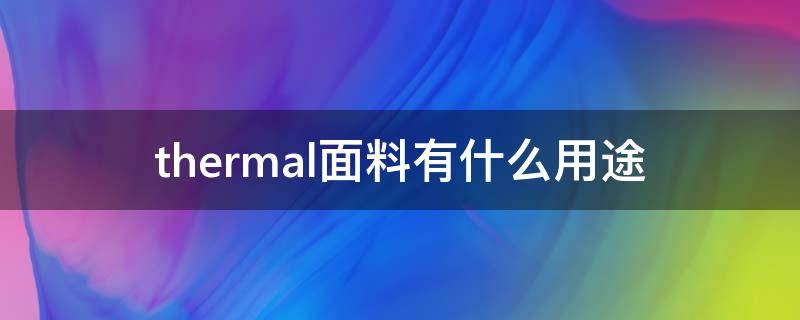 thermal面料有什么用途